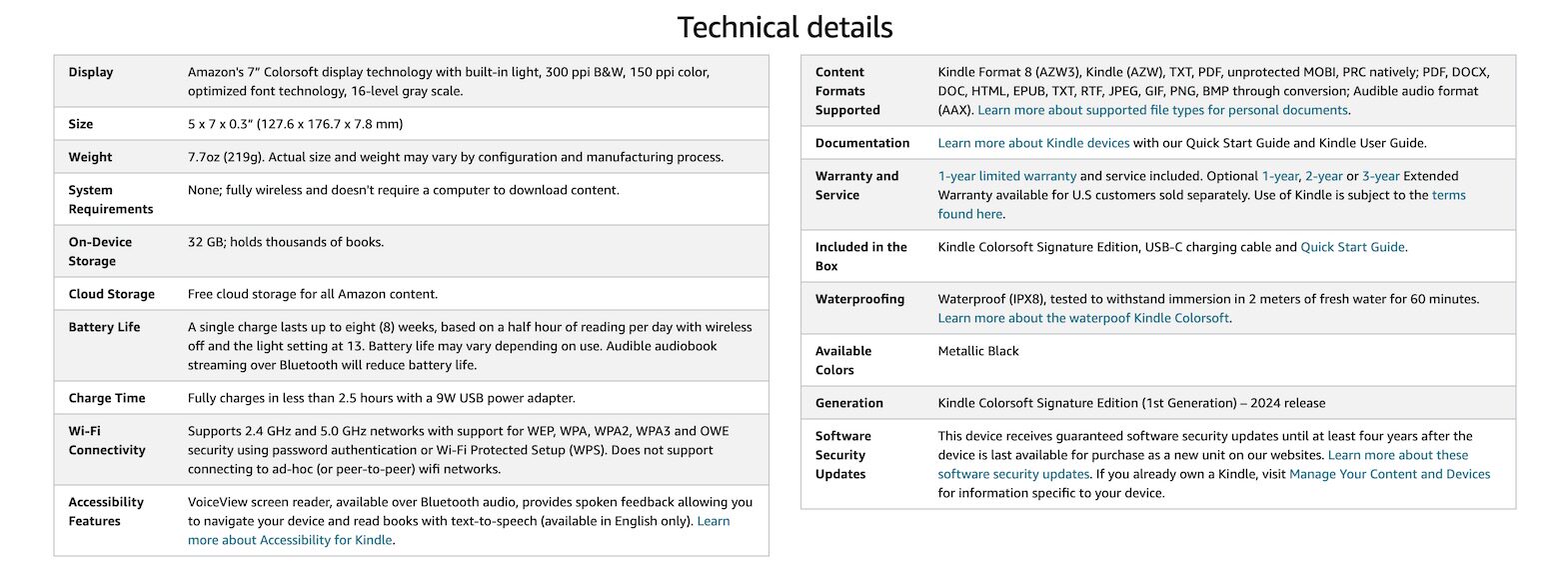 Technical details

| Display | Amazon's 7" Colorsoft display technology with built-in light, 300 ppi B&W, 150 ppi color, optimized font technology, 16-level gray scale. |
|---|---|
| Size | 5 x 7 x 0.3" (127.6 x 176.7 x 7.8 mm) |
| Weight | 7.7oz (219g). Actual size and weight may vary by configuration and manufacturing process. |
| System Requirements | None; fully wireless and doesn't require a computer to download content. |
| On-Device Storage | 32 GB; holds thousands of books. |
| Cloud Storage | Free cloud storage for all Amazon content. |
| Battery Life | A single charge lasts up to eight (8) weeks, based on a half hour of reading per day with wireless off and the light setting at 13. Battery life may vary depending on use. Audible audiobook streaming over Bluetooth will reduce battery life. |
| Charge Time | Fully charges in less than 2.5 hours with a 9W USB power adapter. |
| Wi-Fi Connectivity | Supports 2.4 GHz and 5.0 GHz networks with support for WEP, WPA, WPA2, WPA3 and OWE security using password authentication or Wi-Fi Protected Setup (WPS). Does not support connecting to ad-hoc (or peer-to-peer) wifi networks. |
| Accessibility Features | VoiceView screen reader, available over Bluetooth audio, provides spoken feedback allowing you to navigate your device and read books with text-to-speech (available in English only). Learn more about Accessibility for Kindle. |

| Content Formats Supported | Kindle Format 8 (AZW3), Kindle (AZW), TXT, PDF, unprotected MOBI, PRC natively; PDF, DOCX, DOC, HTML, EPUB, TXT, RTF, JPEG, GIF, PNG, BMP through conversion; Audible audio format (AAX). Learn more about supported file types for personal documents. |
|---|---|
| Documentation | Learn more about Kindle devices with our Quick Start Guide and Kindle User Guide. |
| Warranty and Service | 1-year limited warranty and service included. Optional 1-year, 2-year or 3-year Extended Warranty available for U.S customers sold separately. Use of Kindle is subject to the terms found here. |
| Included in the Box | Kindle Colorsoft Signature Edition, USB-C charging cable and Quick Start Guide. |
| Waterproofing | Waterproof (IPX8), tested to withstand immersion in 2 meters of fresh water for 60 minutes. Learn more about the waterpoof Kindle Colorsoft. |
| Available Colors | Metallic Black |
| Generation | Kindle Colorsoft Signature Edition (1st Generation) – 2024 release |
| Software Security Updates | This device receives guaranteed software security updates until at least four years after the device is last available for purchase as a new unit on our websites. Learn more about these software security updates. If you already own a Kindle, visit Manage Your Content and Devices for information specific to your device. |